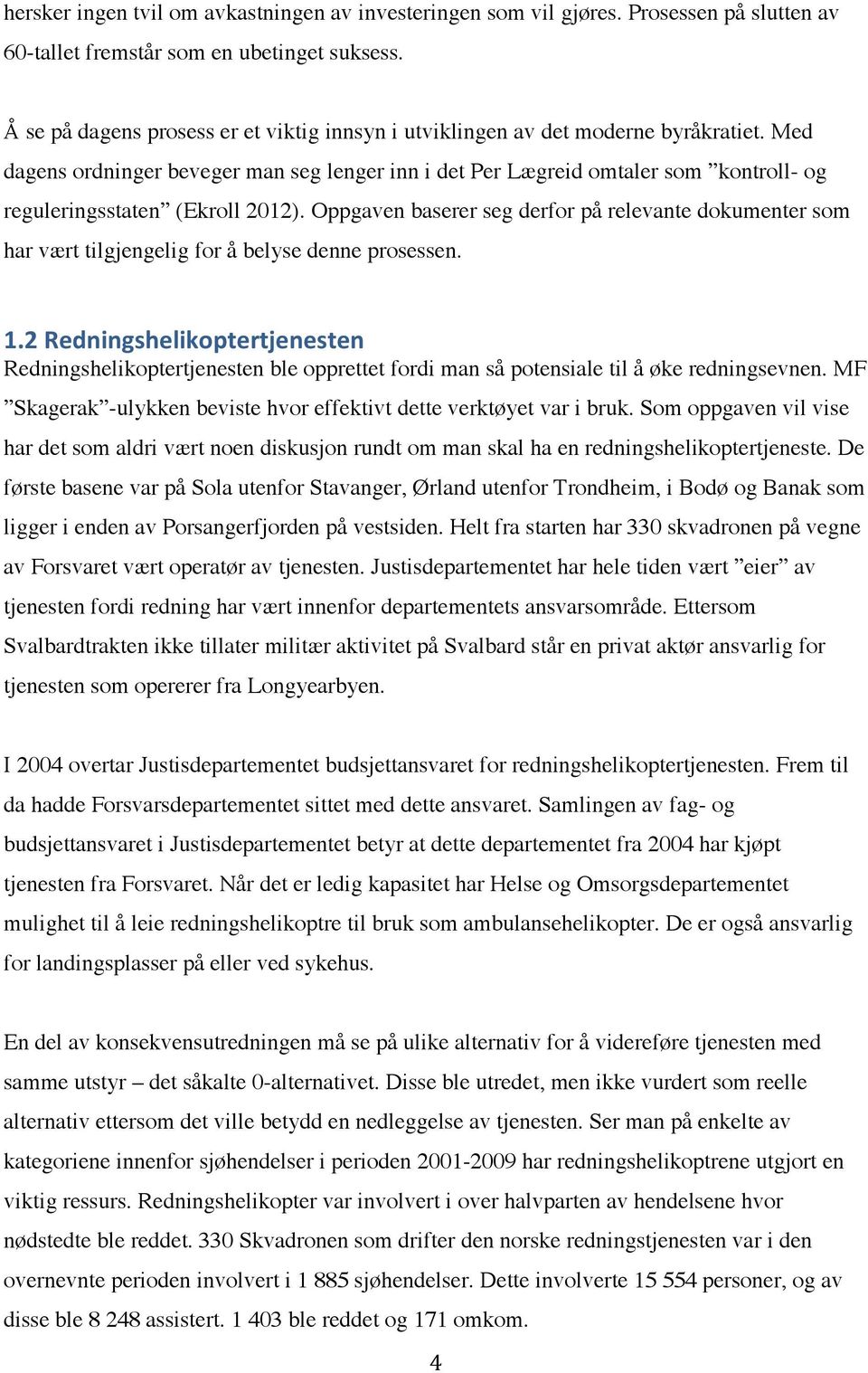 hersker ingen tvil om avkastningen av investeringen som vil gjøres. Prosessen på slutten av 60-tallet fremstår som en ubetinget suksess.

Å se på dagens prosess er et viktig innsyn i utviklingen av det moderne byråkratiet. Med dagens ordninger beveger man seg lenger inn i det Per Lægreid omtaler som ”kontroll- og reguleringsstaten” (Ekroll 2012). Oppgaven baserer seg derfor på relevante dokumenter som har vært tilgjengelig for å belyse denne prosessen.

1.2 Redningshelikoptertjenesten

Redningshelikoptertjenesten ble opprettet fordi man så potensiale til å øke redningsevnen. MF ”Skagerak”-ulykken beviste hvor effektivt dette verktøyet var i bruk. Som oppgaven vil vise har det som aldri vært noen diskusjon rundt om man skal ha en redningshelikoptertjeneste. De første basene var på Sola utenfor Stavanger, Ørland utenfor Trondheim, i Bodø og Banak som ligger i enden av Porsangerfjorden på vestsiden. Helt fra starten har 330 skvadronen på vegne av Forsvaret vært operatør av tjenesten. Justisdepartementet har hele tiden vært ”eier” av tjenesten fordi redning har vært innenfor departementets ansvarsområde. Ettersom Svalbardtrakten ikke tillater militær aktivitet på Svalbard står en privat aktør ansvarlig for tjenesten som opererer fra Longyearbyen.

I 2004 overtar Justisdepartementet budsjettansvaret for redningshelikoptertjenesten. Frem til da hadde Forsvarsdepartementet sittet med dette ansvaret. Samlingen av fag- og budsjettansvaret i Justisdepartementet betyr at dette departementet fra 2004 har kjøpt tjenesten fra Forsvaret. Når det er ledig kapasitet har Helse og Omsorgsdepartementet mulighet til å leie redningshelikoptre til bruk som ambulansehelikopter. De er også ansvarlig for landingsplasser på eller ved sykehus.

En del av konsekvensutredningen må se på ulike alternativ for å videreføre tjenesten med samme utstyr – det såkalte 0-alternativet. Disse ble utredet, men ikke vurdert som reelle alternativ ettersom det ville betydd en nedleggelse av tjenesten. Ser man på enkelte av kategoriene innenfor sjøhendelser i perioden 2001-2009 har redningshelikoptrene utgjort en viktig ressurs. Redningshelikopter var involvert i over halvparten av hendelsene hvor nødstedte ble reddet. 330 Skvadronen som drifter den norske redningstjenesten var i den overnevnte perioden involvert i 1 885 sjøhendelser. Dette involverte 15 554 personer, og av disse ble 8 248 assistert. 1 403 ble reddet og 171 omkom.

4